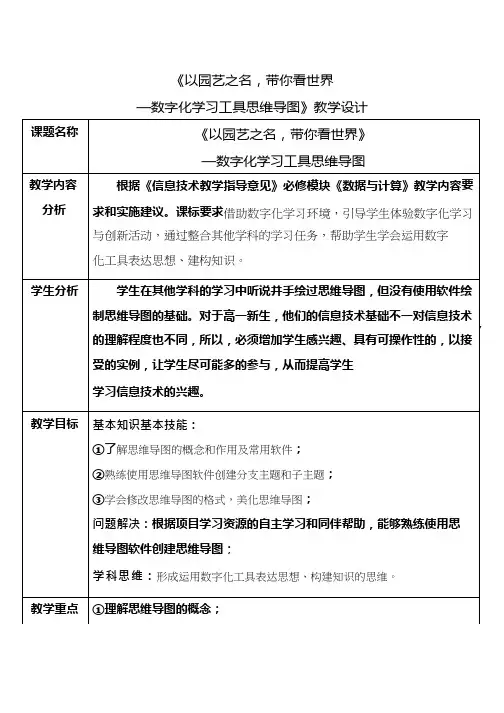 《以园艺之名，带你看世界
—数字化学习工具思维导图》教学设计

| 课题名称 | 《以园艺之名，带你看世界》 —数字化学习工具思维导图 |
|---|---|
| 教学内容分析 | 根据《信息技术教学指导意见》必修模块《数据与计算》教学内容要求和实施建议。课标要求借助数字化学习环境，引导学生体验数字化学习与创新活动，通过整合其他学科的学习任务，帮助学生学会运用数字化工具表达思想、建构知识。 |
| 学生分析 | 学生在其他学科的学习中听说并手绘过思维导图，但没有使用软件绘制思维导图的基础。对于高一新生，他们的信息技术基础不一对信息技术的理解程度也不同，所以，必须增加学生感兴趣、具有可操作性的，以接受的实例，让学生尽可能多的参与，从而提高学生学习信息技术的兴趣。 |
| 教学目标 | 基本知识基本技能：<br>①了解思维导图的概念和作用及常用软件；<br>②熟练使用思维导图软件创建分支主题和子主题；<br>③学会修改思维导图的格式，美化思维导图；<br>问题解决：根据项目学习资源的自主学习和同伴帮助，能够熟练使用思维导图软件创建思维导图；<br>学科思维：形成运用数字化工具表达思想、构建知识的思维。 |
| 教学重点 | ①理解思维导图的概念； |